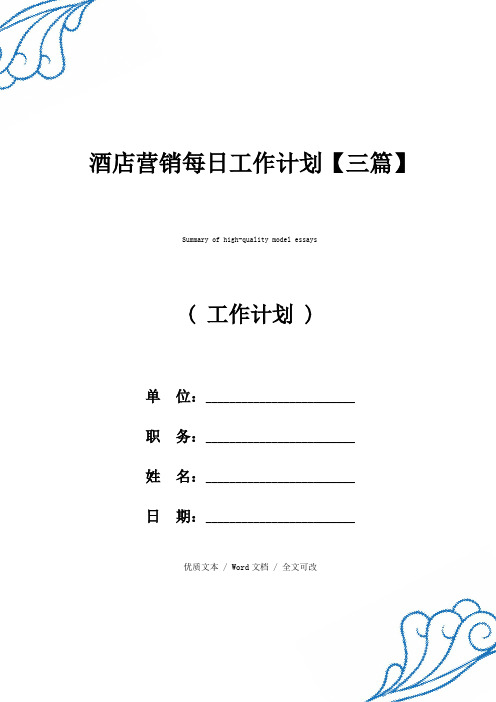 酒店营销每日工作计划【三篇】

Summary of high-quality model essays

（ 工作计划 ）

单 位：____________________

职 务：____________________

姓 名：____________________

日 期：____________________

优质文本 / Word 文档 / 全文可改